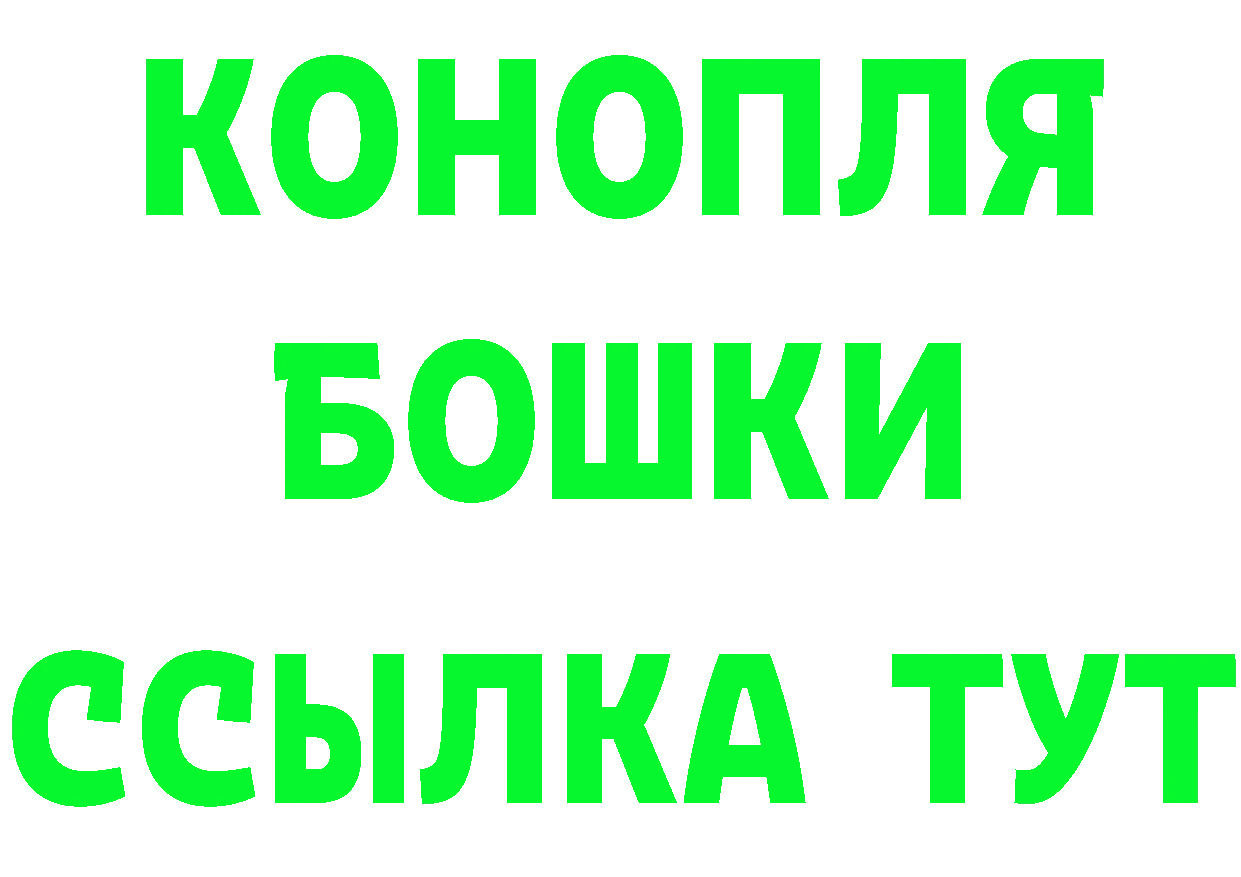 КОНОПЛЯ
БОШКИ
ССЫЛКА ТУТ